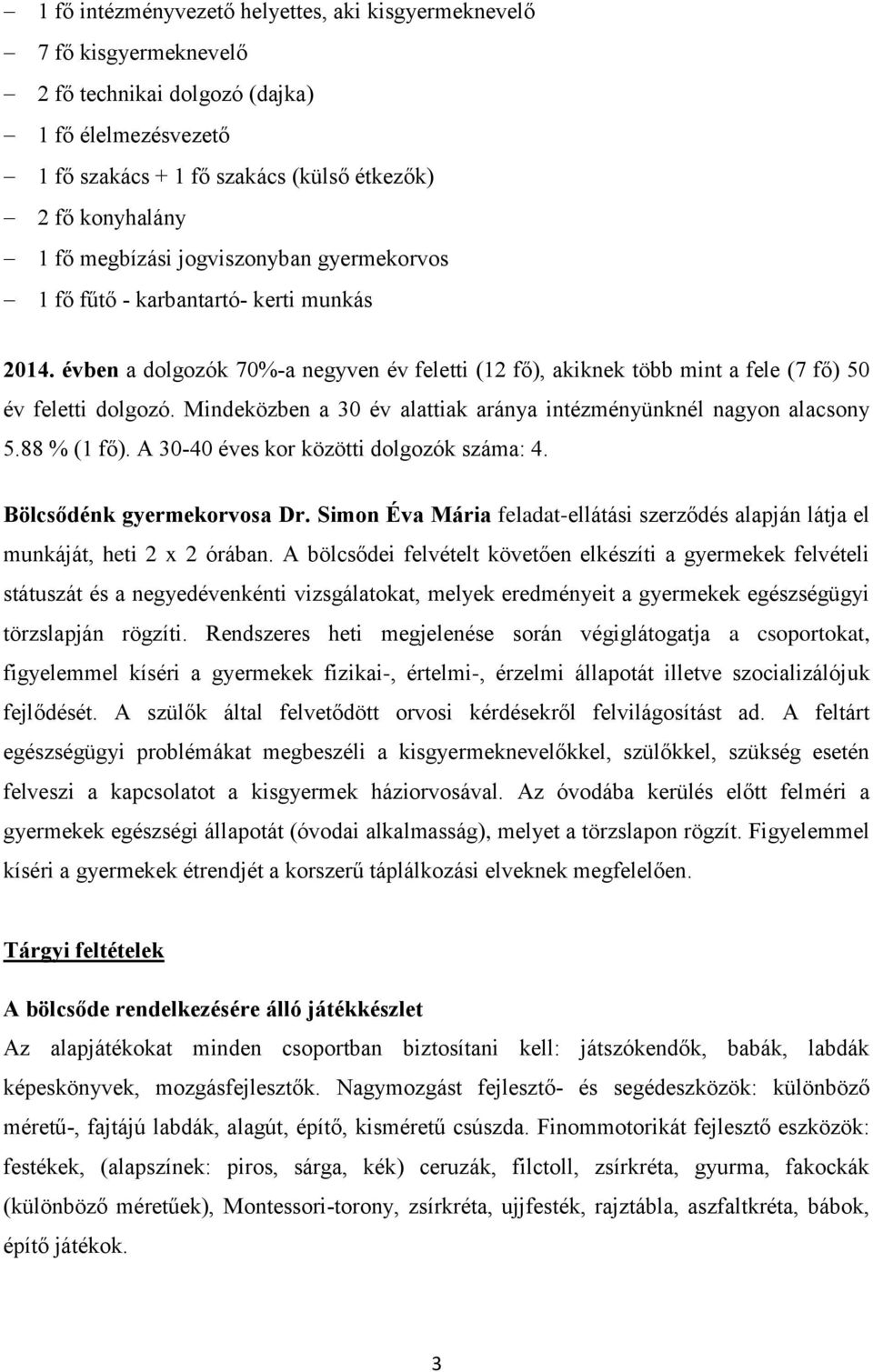 – 1 fő intézményvezető helyettes, aki kisgyermeknevelő
– 7 fő kisgyermeknevelő
– 2 fő technikai dolgozó (dajka)
– 1 fő élelmezésvezető
– 1 fő szakács + 1 fő szakács (külső étkezők)
– 2 fő konyhalány
– 1 fő megbízási jogviszonyban gyermekorvos
– 1 fő fűtő - karbantartó- kerti munkás

2014. évben a dolgozók 70%-a negyven év feletti (12 fő), akiknek több mint a fele (7 fő) 50 év feletti dolgozó. Mindeközben a 30 év alattiak aránya intézményünknél nagyon alacsony 5.88 % (1 fő). A 30-40 éves kor közötti dolgozók száma: 4.

Bölcsődénk gyermekorvosa Dr. Simon Éva Mária feladat-ellátási szerződés alapján látja el munkáját, heti 2 x 2 órában. A bölcsődei felvételt követően elkészíti a gyermekek felvételi státuszát és a negyedévenkénti vizsgálatokat, melyek eredményeit a gyermekek egészségügyi törzslapján rögzíti. Rendszeres heti megjelenése során végiglátogatja a csoportokat, figyelemmel kíséri a gyermekek fizikai-, értelmi-, érzelmi állapotát illetve szocializálójuk fejlődését. A szülők által felvetődött orvosi kérdésekről felvilágosítást ad. A feltárt egészségügyi problémákat megbeszéli a kisgyermeknevelőkkel, szülőkkel, szükség esetén felveszi a kapcsolatot a kisgyermek háziorvosával. Az óvodába kerülés előtt felméri a gyermekek egészségi állapotát (óvodai alkalmasság), melyet a törzslapon rögzít. Figyelemmel kíséri a gyermekek étrendjét a korszerű táplálkozási elveknek megfelelően.

Tárgyi feltételek

A bölcsőde rendelkezésére álló játékkészlet
Az alapjátékokat minden csoportban biztosítani kell: játszókendők, babák, labdák képeskönyvek, mozgásfejlesztők. Nagymozgást fejlesztő- és segédeszközök: különböző méretű-, fajtájú labdák, alagút, építő, kisméretű csúszda. Finommotorikát fejlesztő eszközök: festékek, (alapszínek: piros, sárga, kék) ceruzák, filctoll, zsírkréta, gyurma, fakockák (különböző méretűek), Montessori-torony, zsírkréta, ujjfesték, rajztábla, aszfaltkréta, bábok, építő játékok.

3